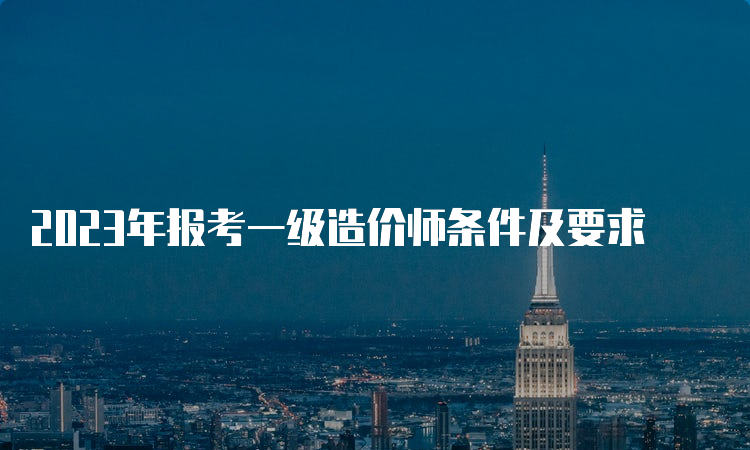 2023年报考一级造价师条件及要求